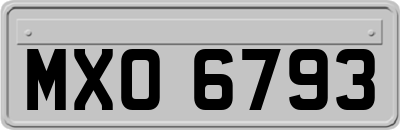 MXO 6793